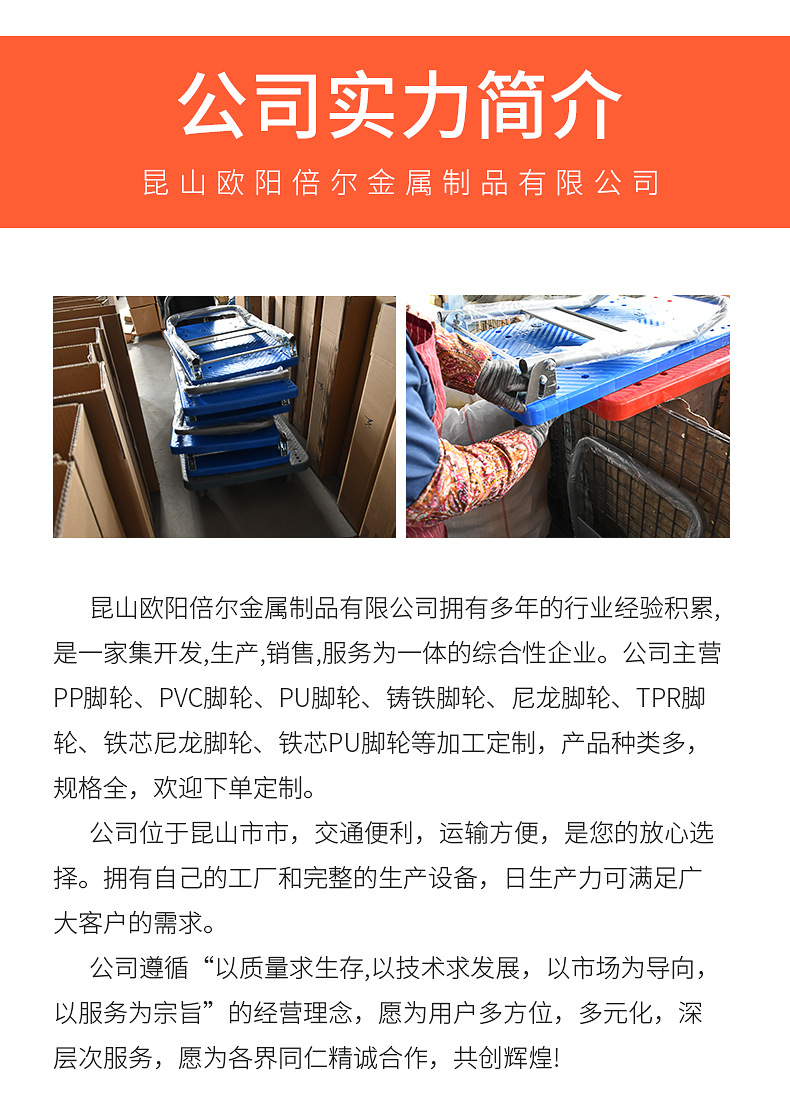 公司实力简介

昆山欧阳倍尔金属制品有限公司

昆山欧阳倍尔金属制品有限公司拥有多年的行业经验积累,是一家集开发,生产,销售,服务为一体的综合性企业。公司主营PP脚轮、PVC脚轮、PU脚轮、铸铁脚轮、尼龙脚轮、TPR脚轮、铁芯尼龙脚轮、铁芯PU脚轮等加工定制，产品种类多，规格全，欢迎下单定制。

公司位于昆山市市，交通便利，运输方便，是您的放心选择。拥有自己的工厂和完整的生产设备，日生产力可满足广大客户的需求。

公司遵循“以质量求生存,以技术求发展，以市场为导向，以服务为宗旨”的经营理念，愿为用户多方位，多元化，深层次服务，愿为各界同仁精诚合作，共创辉煌!